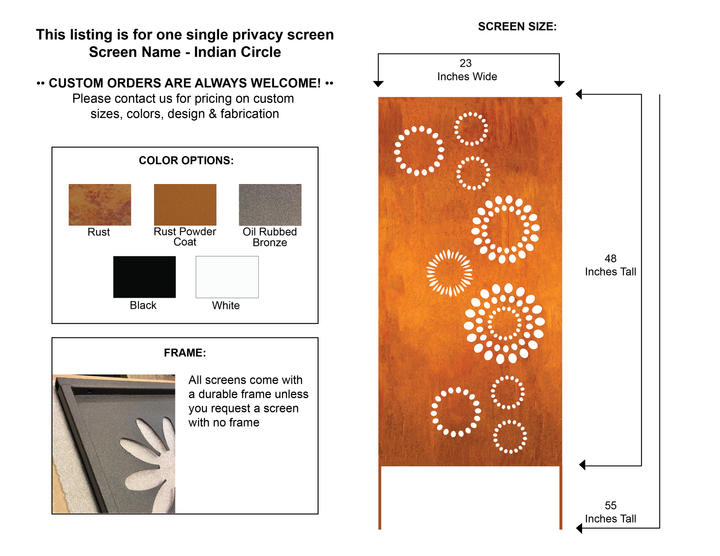 This listing is for one single privacy screen
Screen Name - Indian Circle

•• CUSTOM ORDERS ARE ALWAYS WELCOME! ••
Please contact us for pricing on custom sizes, colors, design & fabrication

COLOR OPTIONS:

Rust

Rust Powder Coat

Oil Rubbed Bronze

Black

White

FRAME:

All screens come with a durable frame unless you request a screen with no frame

SCREEN SIZE:

23
Inches Wide

48
Inches Tall

55
Inches Tall